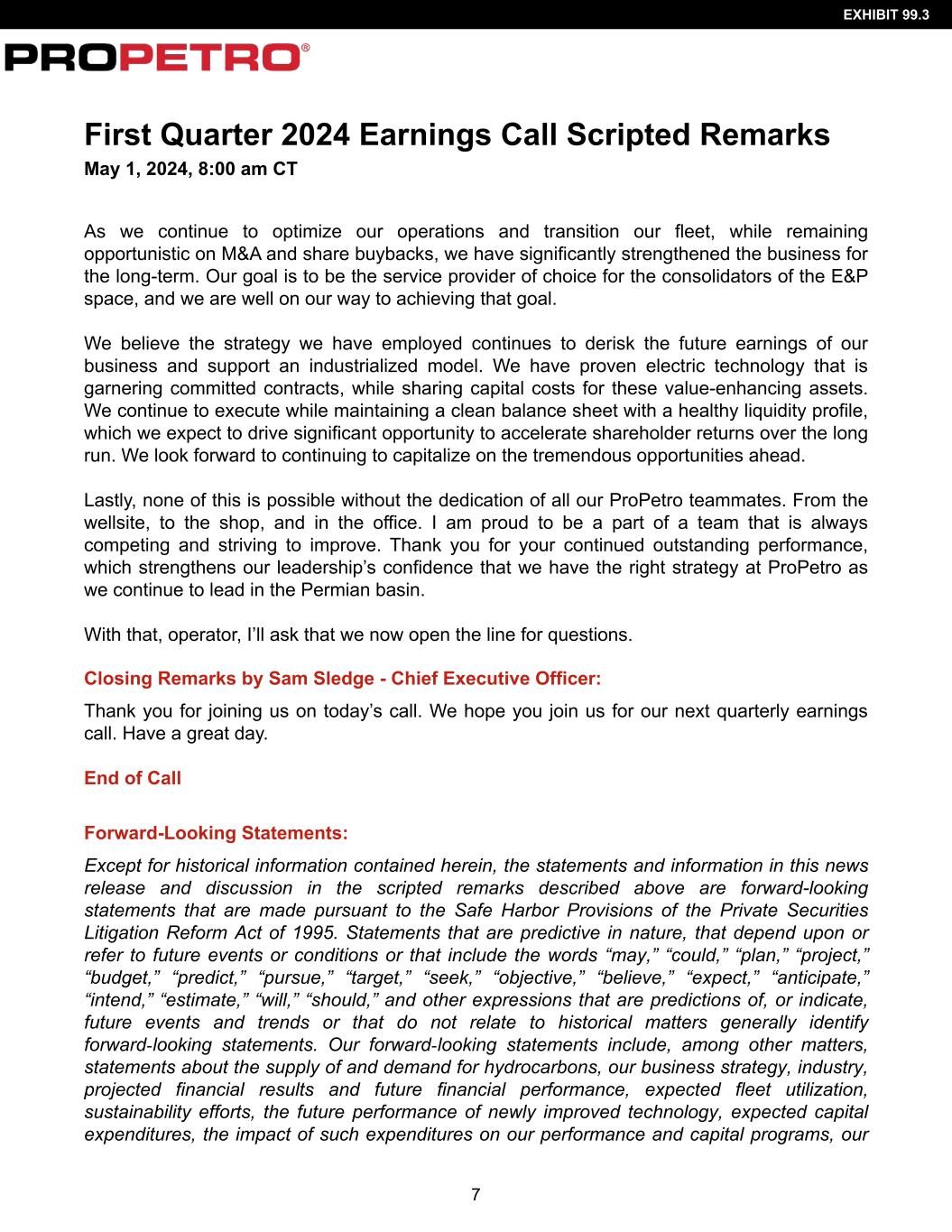 EXHIBIT 99.3

PROPETRO®

First Quarter 2024 Earnings Call Scripted Remarks
May 1, 2024, 8:00 am CT

As we continue to optimize our operations and transition our fleet, while remaining opportunistic on M&A and share buybacks, we have significantly strengthened the business for the long-term. Our goal is to be the service provider of choice for the consolidators of the E&P space, and we are well on our way to achieving that goal.

We believe the strategy we have employed continues to derisk the future earnings of our business and support an industrialized model. We have proven electric technology that is garnering committed contracts, while sharing capital costs for these value-enhancing assets. We continue to execute while maintaining a clean balance sheet with a healthy liquidity profile, which we expect to drive significant opportunity to accelerate shareholder returns over the long run. We look forward to continuing to capitalize on the tremendous opportunities ahead.

Lastly, none of this is possible without the dedication of all our ProPetro teammates. From the wellsite, to the shop, and in the office. I am proud to be a part of a team that is always competing and striving to improve. Thank you for your continued outstanding performance, which strengthens our leadership’s confidence that we have the right strategy at ProPetro as we continue to lead in the Permian basin.

With that, operator, I’ll ask that we now open the line for questions.

Closing Remarks by Sam Sledge - Chief Executive Officer:

Thank you for joining us on today’s call. We hope you join us for our next quarterly earnings call. Have a great day.

End of Call

Forward-Looking Statements:

Except for historical information contained herein, the statements and information in this news release and discussion in the scripted remarks described above are forward-looking statements that are made pursuant to the Safe Harbor Provisions of the Private Securities Litigation Reform Act of 1995. Statements that are predictive in nature, that depend upon or refer to future events or conditions or that include the words “may,” “could,” “plan,” “project,” “budget,” “predict,” “pursue,” “target,” “seek,” “objective,” “believe,” “expect,” “anticipate,” “intend,” “estimate,” “will,” “should,” and other expressions that are predictions of, or indicate, future events and trends or that do not relate to historical matters generally identify forward-looking statements. Our forward-looking statements include, among other matters, statements about the supply of and demand for hydrocarbons, our business strategy, industry, projected financial results and future financial performance, expected fleet utilization, sustainability efforts, the future performance of newly improved technology, expected capital expenditures, the impact of such expenditures on our performance and capital programs, our

7